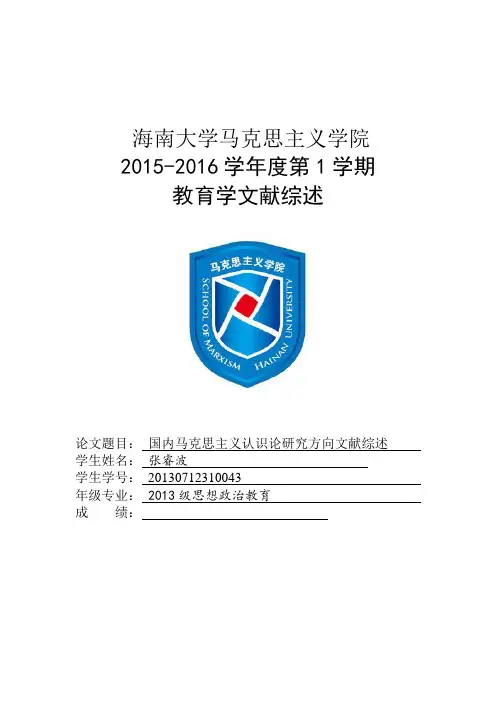 海南大学马克思主义学院
2015-2016学年度第1学期
教育学文献综述

马克思主义学院
SCHOOL OF MARXISM HAINAN UNIVERSITY

论文题目：国内马克思主义认识论研究方向文献综述
学生姓名：张睿波
学生学号：20130712310043
年级专业：2013级思想政治教育
成 绩：____